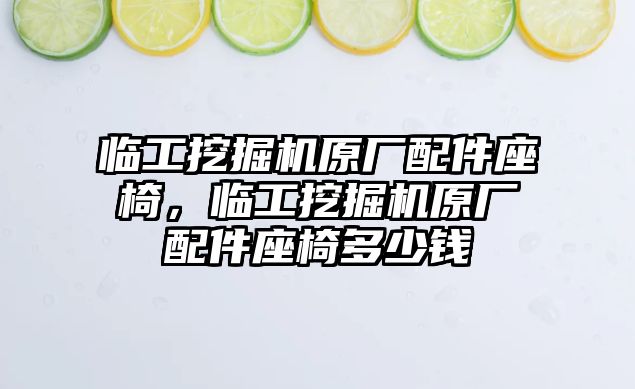 临工挖掘机原厂配件座椅，临工挖掘机原厂配件座椅多少钱